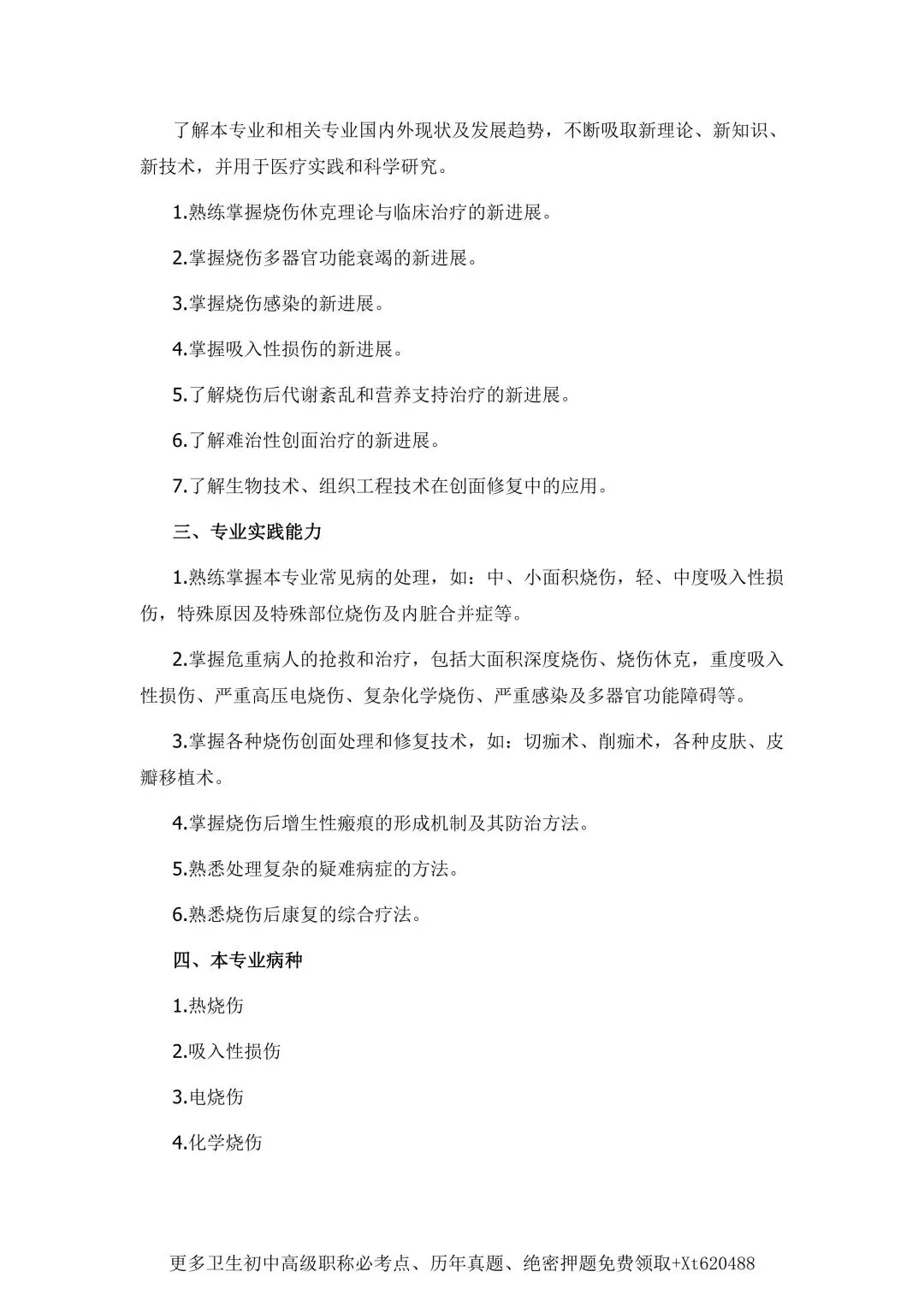 了解本专业和相关专业国内外现状及发展趋势，不断吸取新理论、新知识、新技术，并用于医疗实践和科学研究。

1.熟练掌握烧伤休克理论与临床治疗的新进展。

2.掌握烧伤多器官功能衰竭的新进展。

3.掌握烧伤感染的新进展。

4.掌握吸入性损伤的新进展。

5.了解烧伤后代谢紊乱和营养支持治疗的新进展。

6.了解难治性创面治疗的新进展。

7.了解生物技术、组织工程技术在创面修复中的应用。

三、专业实践能力

1.熟练掌握本专业常见病的处理，如：中、小面积烧伤，轻、中度吸入性损伤，特殊原因及特殊部位烧伤及内脏合并症等。

2.掌握危重病人的抢救和治疗，包括大面积深度烧伤、烧伤休克，重度吸入性损伤、严重高压电烧伤、复杂化学烧伤、严重感染及多器官功能障碍等。

3.掌握各种烧伤创面处理和修复技术，如：切痂术、削痂术，各种皮肤、皮瓣移植术。

4.掌握烧伤后增生性瘢痕的形成机制及其防治方法。

5.熟悉处理复杂的疑难病症的方法。

6.熟悉烧伤后康复的综合疗法。

四、本专业病种

1.热烧伤

2.吸入性损伤

3.电烧伤

4.化学烧伤

更多卫生初中高级职称必考点、历年真题、绝密押题免费领取+Xt620488